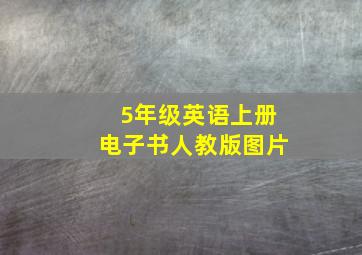 5年级英语上册
电子书人教版图片